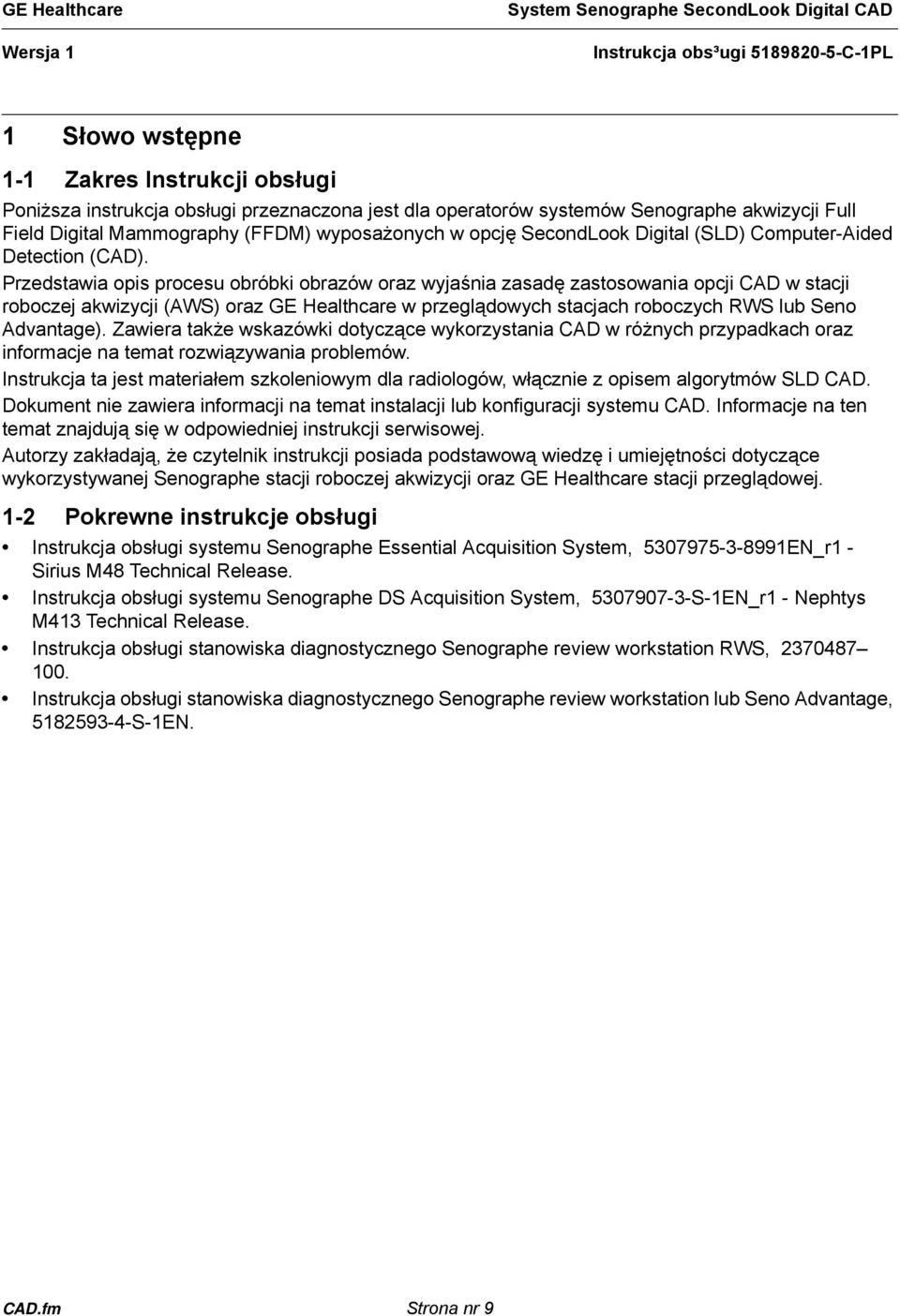 GE Healthcare

System Senographe SecondLook Digital CAD

Wersja 1

Instrukcja obs³ugi 5189820-5-C-1PL

1 Słowo wstępne

1-1 Zakres Instrukcji obsługi

Poniższa instrukcja obsługi przeznaczona jest dla operatorów systemów Senographe akwizycji Full Field Digital Mammography (FFDM) wyposażonych w opcję SecondLook Digital (SLD) Computer-Aided Detection (CAD).

Przedstawia opis procesu obróbki obrazów oraz wyjaśnia zasadę zastosowania opcji CAD w stacji roboczej akwizycji (AWS) oraz GE Healthcare w przeglądowych stacjach roboczych RWS lub Seno Advantage). Zawiera także wskazówki dotyczące wykorzystania CAD w różnych przypadkach oraz informacje na temat rozwiązywania problemów.

Instrukcja ta jest materiałem szkoleniowym dla radiologów, włącznie z opisem algorytmów SLD CAD.

Dokument nie zawiera informacji na temat instalacji lub konfiguracji systemu CAD. Informacje na ten temat znajdują się w odpowiedniej instrukcji serwisowej.

Autorzy zakładają, że czytelnik instrukcji posiada podstawową wiedzę i umiejętności dotyczące wykorzystywanej Senographe stacji roboczej akwizycji oraz GE Healthcare stacji przeglądowej.

1-2 Pokrewne instrukcje obsługi

• Instrukcja obsługi systemu Senographe Essential Acquisition System, 5307975-3-8991EN_r1 - Sirius M48 Technical Release.

• Instrukcja obsługi systemu Senographe DS Acquisition System, 5307907-3-S-1EN_r1 - Nephtys M413 Technical Release.

• Instrukcja obsługi stanowiska diagnostycznego Senographe review workstation RWS, 2370487–100.

• Instrukcja obsługi stanowiska diagnostycznego Senographe review workstation lub Seno Advantage, 5182593-4-S-1EN.

CAD.fm

Strona nr 9